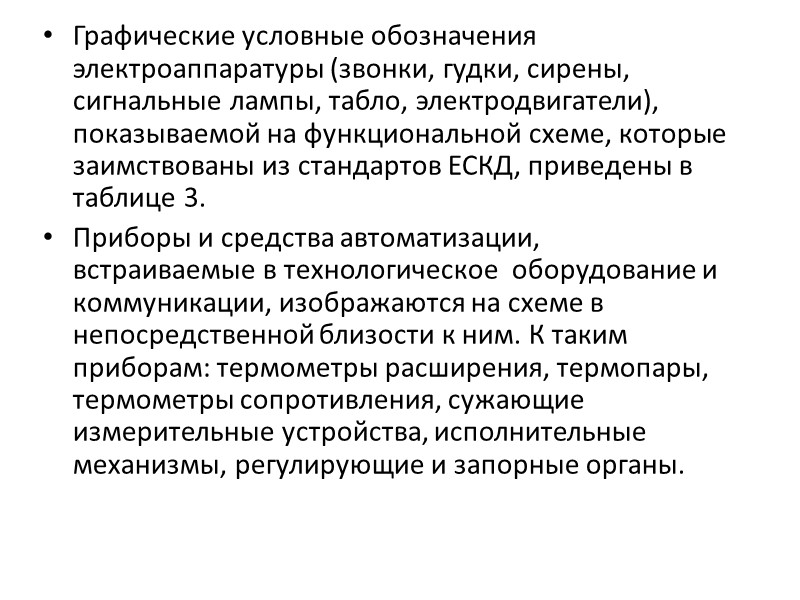 • Графические условные обозначения электроаппаратуры (звонки, гудки, сирены, сигнальные лампы, табло, электродвигатели), показываемой на функциональной схеме, которые заимствованы из стандартов ЕСКД, приведены в таблице 3.

• Приборы и средства автоматизации, встраиваемые в технологическое оборудование и коммуникации, изображаются на схеме в непосредственной близости к ним. К таким приборам: термометры расширения, термопары, термометры сопротивления, сужающие измерительные устройства, исполнительные механизмы, регулирующие и запорные органы.